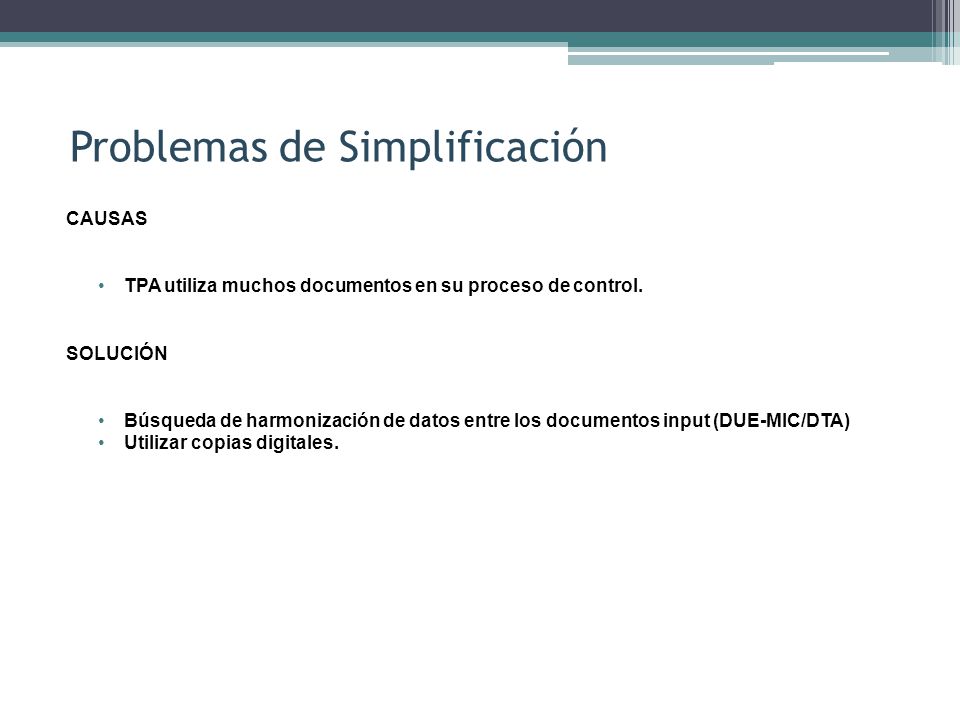 Problemas de Simplificación

CAUSAS

• TPA utiliza muchos documentos en su proceso de control.

SOLUCIÓN

• Búsqueda de harmonización de datos entre los documentos input (DUE-MIC/DTA)
• Utilizar copias digitales.